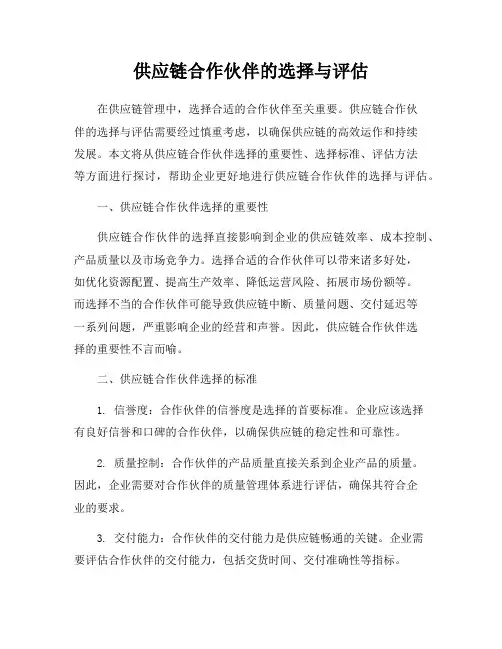 供应链合作伙伴的选择与评估

在供应链管理中，选择合适的合作伙伴至关重要。供应链合作伙伴的选择与评估需要经过慎重考虑，以确保供应链的高效运作和持续发展。本文将从供应链合作伙伴选择的重要性、选择标准、评估方法等方面进行探讨，帮助企业更好地进行供应链合作伙伴的选择与评估。

一、供应链合作伙伴选择的重要性

供应链合作伙伴的选择直接影响到企业的供应链效率、成本控制、产品质量以及市场竞争力。选择合适的合作伙伴可以带来诸多好处，如优化资源配置、提高生产效率、降低运营风险、拓展市场份额等。而选择不当的合作伙伴可能导致供应链中断、质量问题、交付延迟等一系列问题，严重影响企业的经营和声誉。因此，供应链合作伙伴选择的重要性不言而喻。

二、供应链合作伙伴选择的标准

1. 信誉度：合作伙伴的信誉度是选择的首要标准。企业应该选择有良好信誉和口碑的合作伙伴，以确保供应链的稳定性和可靠性。

2. 质量控制：合作伙伴的产品质量直接关系到企业产品的质量。因此，企业需要对合作伙伴的质量管理体系进行评估，确保其符合企业的要求。

3. 交付能力：合作伙伴的交付能力是供应链畅通的关键。企业需要评估合作伙伴的交付能力，包括交货时间、交付准确性等指标。